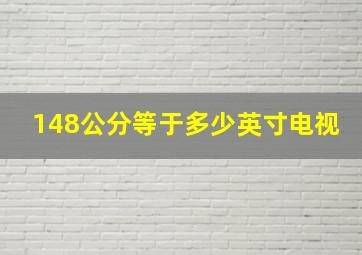 148公分等于多少英寸电视